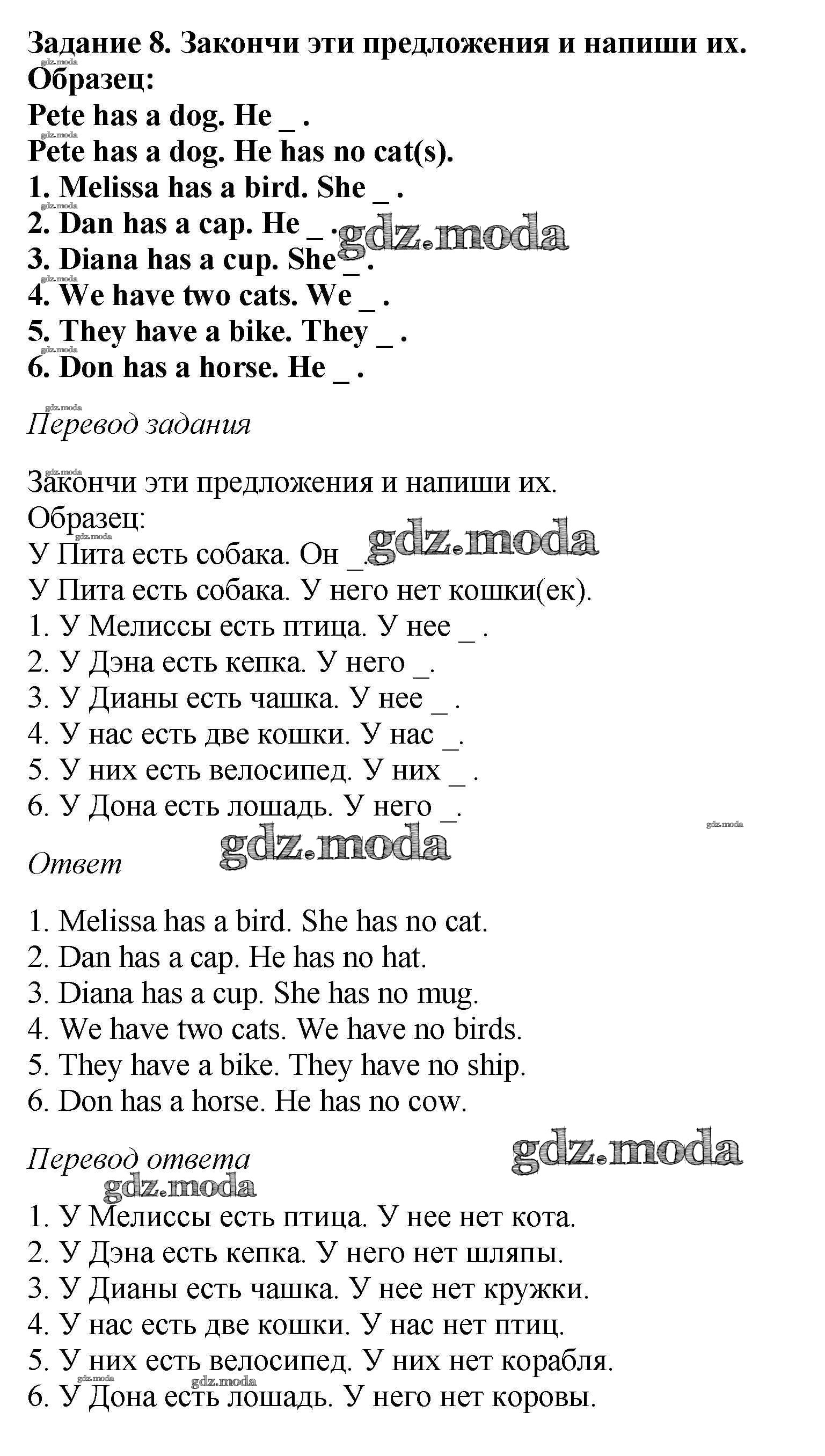 Задание 8. Закончи эти предложения и напиши их.
Образец:
Pete has a dog. He _ .
Pete has a dog. He has no cat(s).
1. Melissa has a bird. She _ .
2. Dan has a cap. He _ .
3. Diana has a cup. She _ .
4. We have two cats. We _ .
5. They have a bike. They _ .
6. Don has a horse. He _ .

gdz.moda

Перевод задания

Закончи эти предложения и напиши их.
Образец:
У Пита есть собака. Он _.
У Пита есть собака. У него нет кошки(ек).
1. У Мелиссы есть птица. У нее _ .
2. У Дэна есть кепка. У него _.
3. У Дианы есть чашка. У нее _ .
4. У нас есть две кошки. У нас _.
5. У них есть велосипед. У них _ .
6. У Дона есть лошадь. У него _.

gdz.moda

Ответ

1. Melissa has a bird. She has no cat.
2. Dan has a cap. He has no hat.
3. Diana has a cup. She has no mug.
4. We have two cats. We have no birds.
5. They have a bike. They have no ship.
6. Don has a horse. He has no cow.

Перевод ответа

gdz.moda

1. У Мелиссы есть птица. У нее нет кота.
2. У Дэна есть кепка. У него нет шляпы.
3. У Дианы есть чашка. У нее нет кружки.
4. У нас есть две кошки. У нас нет птиц.
5. У них есть велосипед. У них нет корабля.
6. У Дона есть лошадь. У него нет коровы.